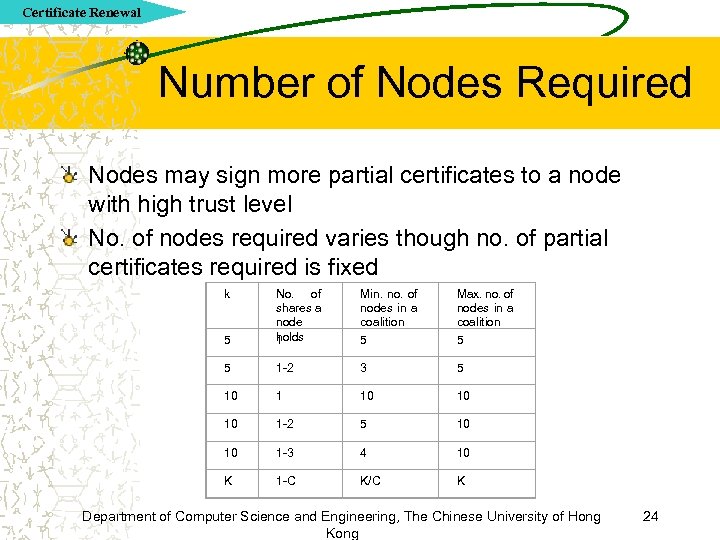 Certificate Renewal

Number of Nodes Required

Nodes may sign more partial certificates to a node with high trust level

No. of nodes required varies though no. of partial certificates required is fixed

| k | No. of shares a node holds | Min. no. of nodes in a coalition | Max. no. of nodes in a coalition |
|---|---|---|---|
| 5 | 1 | 5 | 5 |
| 5 | 1-2 | 3 | 5 |
| 10 | 1 | 10 | 10 |
| 10 | 1-2 | 5 | 10 |
| 10 | 1-3 | 4 | 10 |
| K | 1-C | K/C | K |

Department of Computer Science and Engineering, The Chinese University of Hong Kong

24